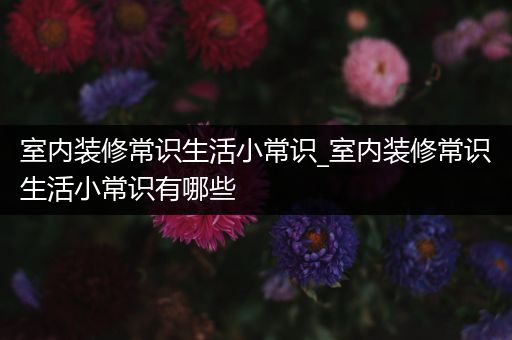 室内装修常识生活小常识_室内装修常识生活小常识有哪些